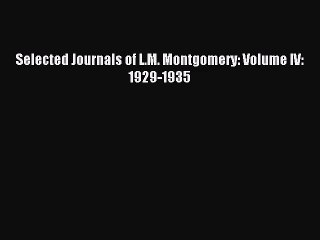 Selected Journals of L.M. Montgomery: Volume IV: 1929-1935